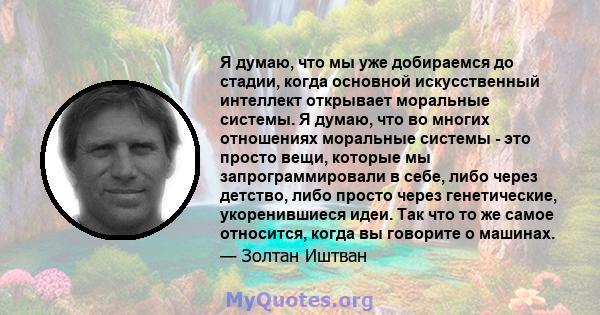 Я думаю, что мы уже добираемся до стадии, когда основной искусственный интеллект открывает моральные системы. Я думаю, что во многих отношениях моральные системы - это просто вещи, которые мы запрограммировали в себе, либо через детство, либо просто через генетические, укоренившиеся идеи. Так что то же самое относится, когда вы говорите о машинах.
— Золтан Иштван

MyQuotes.org